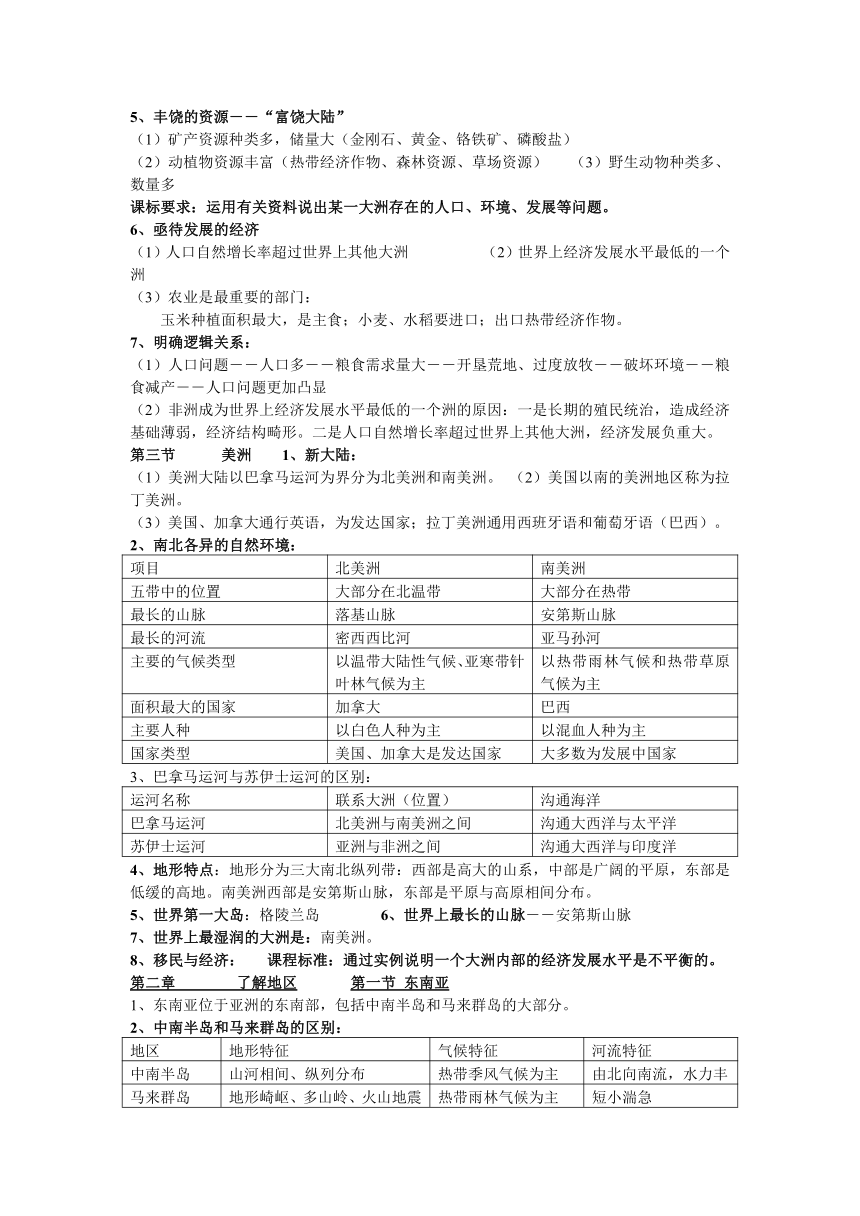 5、丰饶的资源——“富饶大陆”
（1）矿产资源种类多，储量大（金刚石、黄金、铬铁矿、磷酸盐）
（2）动植物资源丰富（热带经济作物、森林资源、草场资源）　（3）野生动物种类多、数量多
课标要求：运用有关资料说出某一大洲存在的人口、环境、发展等问题。
6、亟待发展的经济
（1）人口自然增长率超过世界上其他大洲　（2）世界上经济发展水平最低的一个洲
（3）农业是最重要的部门：
玉米种植面积最大，是主食；小麦、水稻要进口；出口热带经济作物。
7、明确逻辑关系：
（1）人口问题——人口多——粮食需求量大——开垦荒地、过度放牧——破坏环境——粮食减产——人口问题更加凸显
（2）非洲成为世界上经济发展水平最低的一个洲的原因：一是长期的殖民统治，造成经济基础薄弱，经济结构畸形。二是人口自然增长率超过世界上其他大洲，经济发展负重大。
第三节　美洲　1、新大陆：
（1）美洲大陆以巴拿马运河为界分为北美洲和南美洲。　（2）美国以南的美洲地区称为拉丁美洲。
（3）美国、加拿大通行英语，为发达国家；拉丁美洲通用西班牙语和葡萄牙语（巴西）。
2、南北各异的自然环境：

| 项目 | 北美洲 | 南美洲 |
|---|---|---|
| 五带中的位置 | 大部分在北温带 | 大部分在热带 |
| 最长的山脉 | 落基山脉 | 安第斯山脉 |
| 最长的河流 | 密西西比河 | 亚马孙河 |
| 主要的气候类型 | 以温带大陆性气候、亚寒带针叶林气候为主 | 以热带雨林气候和热带草原气候为主 |
| 面积最大的国家 | 加拿大 | 巴西 |
| 主要人种 | 以白色人种为主 | 以混血人种为主 |
| 国家类型 | 美国、加拿大是发达国家 | 大多数为发展中国家 |

3、巴拿马运河与苏伊士运河的区别：

| 运河名称 | 联系大洲（位置） | 沟通海洋 |
|---|---|---|
| 巴拿马运河 | 北美洲与南美洲之间 | 沟通大西洋与太平洋 |
| 苏伊士运河 | 亚洲与非洲之间 | 沟通大西洋与印度洋 |

4、地形特点：地形分为三大南北纵列带：西部是高大的山系，中部是广阔的平原，东部是低缓的高地。南美洲西部是安第斯山脉，东部是平原与高原相间分布。
5、世界第一大岛：格陵兰岛　6、世界上最长的山脉——安第斯山脉
7、世界上最湿润的大洲是：南美洲。
8、移民与经济：　课程标准：通过实例说明一个大洲内部的经济发展水平是不平衡的。
第二章　了解地区　第一节 东南亚
1、东南亚位于亚洲的东南部，包括中南半岛和马来群岛的大部分。
2、中南半岛和马来群岛的区别：

| 地区 | 地形特征 | 气候特征 | 河流特征 |
|---|---|---|---|
| 中南半岛 | 山河相间、纵列分布 | 热带季风气候为主 | 由北向南流，水力丰 |
| 马来群岛 | 地形崎岖、多山岭、火山地震 | 热带雨林气候为主 | 短小湍急 |